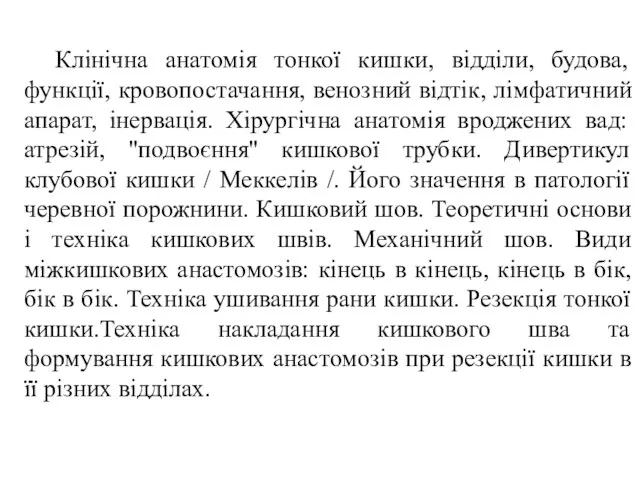 Клінічна анатомія тонкої кишки, відділи, будова, функції, кровопостачання, венозний відтік, лімфатичний апарат, інервація. Хірургічна анатомія вроджених вад: атрезій, "подвоєння" кишкової трубки. Дивертикул клубової кишки / Меккелів /. Його значення в патології черевної порожнини. Кишковий шов. Теоретичні основи і техніка кишкових швів. Механічний шов. Види міжкишкових анастомозів: кінець в кінець, кінець в бік, бік в бік. Техніка ушивання рани кишки. Резекція тонкої кишки.Техніка накладання кишкового шва та формування кишкових анастомозів при резекції кишки в її різних відділах.